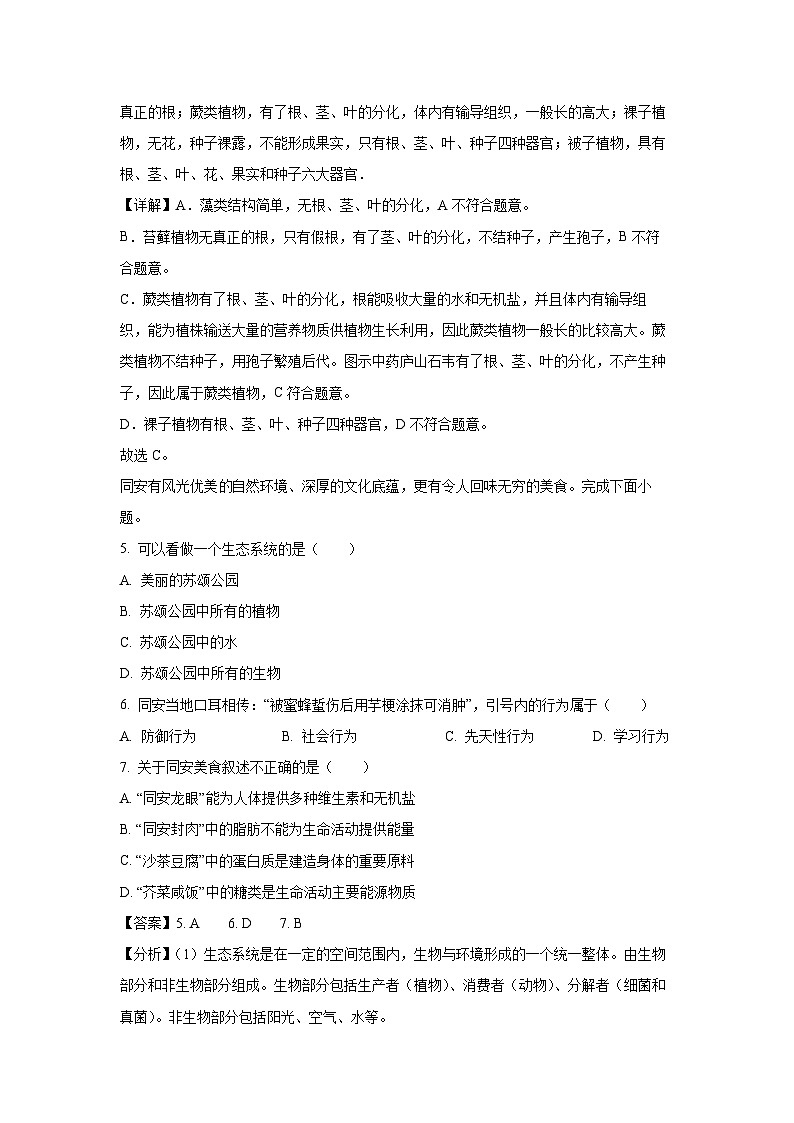 真正的根；蕨类植物，有了根、茎、叶的分化，体内有输导组织，一般长的高大；裸子植物，无花，种子裸露，不能形成果实，只有根、茎、叶、种子四种器官；被子植物，具有根、茎、叶、花、果实和种子六大器官．

【详解】A．藻类结构简单，无根、茎、叶的分化，A 不符合题意。

B．苔藓植物无真正的根，只有假根，有了茎、叶的分化，不结种子，产生孢子，B 不符合题意。

C．蕨类植物有了根、茎、叶的分化，根能吸收大量的水和无机盐，并且体内有输导组织，能为植株输送大量的营养物质供植物生长利用，因此蕨类植物一般长的比较高大。蕨类植物不结种子，用孢子繁殖后代。图示中药庐山石韦有了根、茎、叶的分化，不产生种子，因此属于蕨类植物，C 符合题意。

D．裸子植物有根、茎、叶、种子四种器官，D 不符合题意。

故选 C。

同安有风光优美的自然环境、深厚的文化底蕴，更有令人回味无穷的美食。完成下面小题。

5. 可以看做一个生态系统的是（　　）

A. 美丽的苏颂公园

B. 苏颂公园中所有的植物

C. 苏颂公园中的水

D. 苏颂公园中所有的生物

6. 同安当地口耳相传：“被蜜蜂蜇伤后用芋梗涂抹可消肿”，引号内的行为属于（　　）

A. 防御行为　　B. 社会行为　　C. 先天性行为　　D. 学习行为

7. 关于同安美食叙述不正确的是（　　）

A. “同安龙眼”能为人体提供多种维生素和无机盐

B. “同安封肉”中的脂肪不能为生命活动提供能量

C. “沙茶豆腐”中的蛋白质是建造身体的重要原料

D. “芥菜咸饭”中的糖类是生命活动主要能源物质

【答案】5. A　6. D　7. B

【分析】(1) 生态系统是在一定的空间范围内，生物与环境形成的一个统一整体。由生物部分和非生物部分组成。生物部分包括生产者（植物）、消费者（动物）、分解者（细菌和真菌）。非生物部分包括阳光、空气、水等。